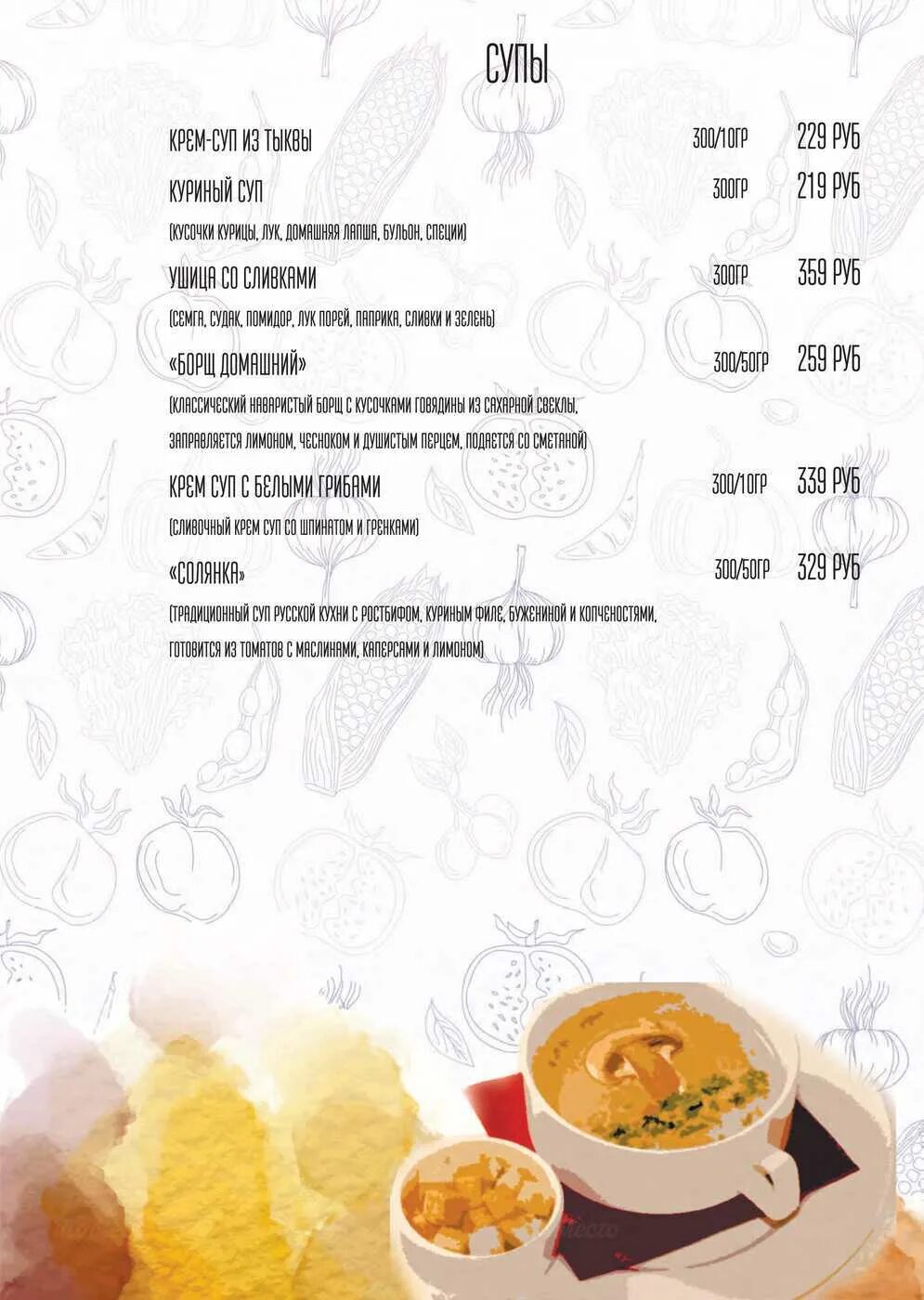 СУПЫ

КРЕМ-СУП ИЗ ТЫКВЫ 300/10ГР 229 РУБ

КУРИНЫЙ СУП 300ГР 219 РУБ

(КУСОЧКИ КУРИЦЫ, ЛУК, ДОМАШНЯЯ ЛАПША, БУЛЬОН, СПЕЦИИ)

УШИЦА СО СЛИВКАМИ 300ГР 359 РУБ

(СЕМГА, СУДАК, ПОМИДОР, ЛУК ПОРЕЙ, ПАПРИКА, СЛИВКИ И ЗЕЛЕНЬ)

«БОРЩ ДОМАШНИЙ» 300/50ГР 259 РУБ

(КЛАССИЧЕСКИЙ НАВАРИСТЫЙ БОРЩ С КУСОЧКАМИ ГОВЯДИНЫ ИЗ САХАРНОЙ СВЕКЛЫ, ЗАПРАВЛЯЕТСЯ ЛИМОНОМ, ЧЕСНОКОМ И ДУШИСТЫМ ПЕРЦЕМ, ПОДАЕТСЯ СО СМЕТАНОЙ)

КРЕМ СУП С БЕЛЫМИ ГРИБАМИ 300/10ГР 339 РУБ

(СЛИВОЧНЫЙ КРЕМ СУП СО ШПИНАТОМ И ГРЕНКАМИ)

«СОЛЯНКА» 300/50ГР 329 РУБ

(ТРАДИЦИОННЫЙ СУП РУССКОЙ КУХНИ С РОСТБИФОМ, КУРИНЫМ ФИЛЕ, БУЖЕНИНОЙ И КОПЧЕНОСТЯМИ, ГОТОВИТСЯ ИЗ ТОМАТОВ С МАСЛИНАМИ, КАПЕРСАМИ И ЛИМОНОМ)